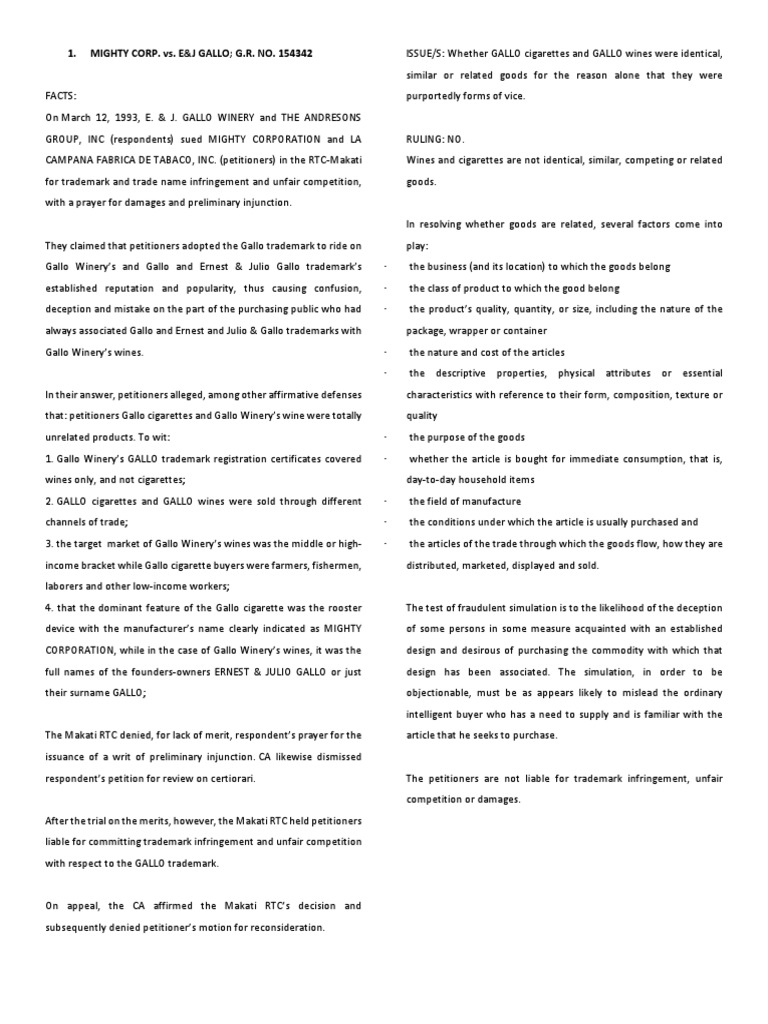 1. MIGHTY CORP. vs. E&J GALLO; G.R. NO. 154342

FACTS:
On March 12, 1993, E. & J. GALLO WINERY and THE ANDRESONS GROUP, INC (respondents) sued MIGHTY CORPORATION and LA CAMPANA FABRICA DE TABACO, INC. (petitioners) in the RTC-Makati for trademark and trade name infringement and unfair competition, with a prayer for damages and preliminary injunction.

They claimed that petitioners adopted the Gallo trademark to ride on Gallo Winery's and Gallo and Ernest & Julio Gallo trademark's established reputation and popularity, thus causing confusion, deception and mistake on the part of the purchasing public who had always associated Gallo and Ernest and Julio & Gallo trademarks with Gallo Winery's wines.

In their answer, petitioners alleged, among other affirmative defenses that: petitioners Gallo cigarettes and Gallo Winery's wine were totally unrelated products. To wit:
1. Gallo Winery's GALLO trademark registration certificates covered wines only, and not cigarettes;
2. GALLO cigarettes and GALLO wines were sold through different channels of trade;
3. the target market of Gallo Winery's wines was the middle or high-income bracket while Gallo cigarette buyers were farmers, fishermen, laborers and other low-income workers;
4. that the dominant feature of the Gallo cigarette was the rooster device with the manufacturer's name clearly indicated as MIGHTY CORPORATION, while in the case of Gallo Winery's wines, it was the full names of the founders-owners ERNEST & JULIO GALLO or just their surname GALLO;

The Makati RTC denied, for lack of merit, respondent's prayer for the issuance of a writ of preliminary injunction. CA likewise dismissed respondent's petition for review on certiorari.

After the trial on the merits, however, the Makati RTC held petitioners liable for committing trademark infringement and unfair competition with respect to the GALLO trademark.

On appeal, the CA affirmed the Makati RTC's decision and subsequently denied petitioner's motion for reconsideration.

ISSUE/S: Whether GALLO cigarettes and GALLO wines were identical, similar or related goods for the reason alone that they were purportedly forms of vice.

RULING: NO.
Wines and cigarettes are not identical, similar, competing or related goods.

In resolving whether goods are related, several factors come into play:
· the business (and its location) to which the goods belong
· the class of product to which the good belong
· the product's quality, quantity, or size, including the nature of the package, wrapper or container
· the nature and cost of the articles
· the descriptive properties, physical attributes or essential characteristics with reference to their form, composition, texture or quality
· the purpose of the goods
· whether the article is bought for immediate consumption, that is, day-to-day household items
· the field of manufacture
· the conditions under which the article is usually purchased and
· the articles of the trade through which the goods flow, how they are distributed, marketed, displayed and sold.

The test of fraudulent simulation is to the likelihood of the deception of some persons in some measure acquainted with an established design and desirous of purchasing the commodity with which that design has been associated. The simulation, in order to be objectionable, must be as appears likely to mislead the ordinary intelligent buyer who has a need to supply and is familiar with the article that he seeks to purchase.

The petitioners are not liable for trademark infringement, unfair competition or damages.